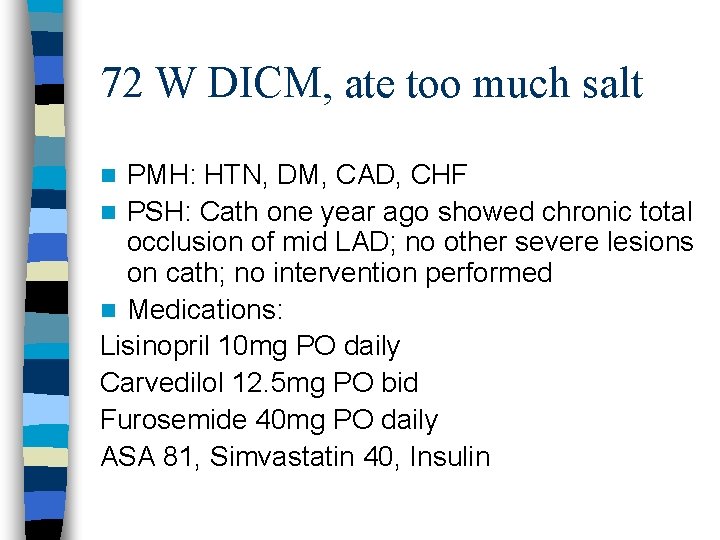 72 W DICM, ate too much salt

• PMH: HTN, DM, CAD, CHF
• PSH: Cath one year ago showed chronic total occlusion of mid LAD; no other severe lesions on cath; no intervention performed
• Medications:

Lisinopril 10mg PO daily
Carvedilol 12.5mg PO bid
Furosemide 40mg PO daily
ASA 81, Simvastatin 40, Insulin